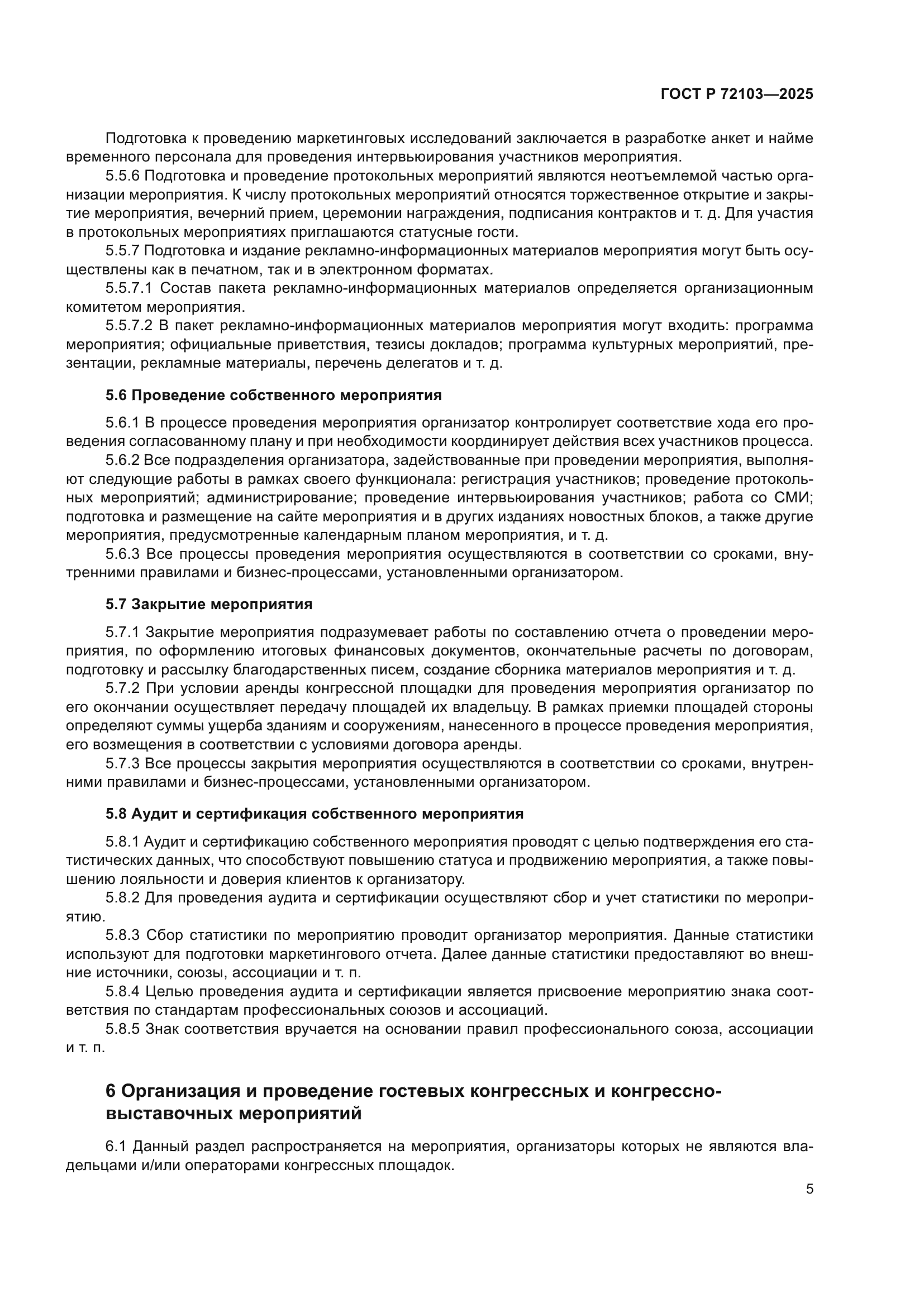 ГОСТ Р 72103—2025

Подготовка к проведению маркетинговых исследований заключается в разработке анкет и найме временного персонала для проведения интервьюирования участников мероприятия.

5.5.6 Подготовка и проведение протокольных мероприятий являются неотъемлемой частью организации мероприятия. К числу протокольных мероприятий относятся торжественное открытие и закрытие мероприятия, вечерний прием, церемонии награждения, подписания контрактов и т. д. Для участия в протокольных мероприятиях приглашаются статусные гости.

5.5.7 Подготовка и издание рекламно-информационных материалов мероприятия могут быть осуществлены как в печатном, так и в электронном форматах.

5.5.7.1 Состав пакета рекламно-информационных материалов определяется организационным комитетом мероприятия.

5.5.7.2 В пакет рекламно-информационных материалов мероприятия могут входить: программа мероприятия; официальные приветствия, тезисы докладов; программа культурных мероприятий, презентации, рекламные материалы, перечень делегатов и т. д.

5.6 Проведение собственного мероприятия

5.6.1 В процессе проведения мероприятия организатор контролирует соответствие хода его проведения согласованному плану и при необходимости координирует действия всех участников процесса.

5.6.2 Все подразделения организатора, задействованные при проведении мероприятия, выполняют следующие работы в рамках своего функционала: регистрация участников; проведение протокольных мероприятий; администрирование; проведение интервьюирования участников; работа со СМИ; подготовка и размещение на сайте мероприятия и в других изданиях новостных блоков, а также другие мероприятия, предусмотренные календарным планом мероприятия, и т. д.

5.6.3 Все процессы проведения мероприятия осуществляются в соответствии со сроками, внутренними правилами и бизнес-процессами, установленными организатором.

5.7 Закрытие мероприятия

5.7.1 Закрытие мероприятия подразумевает работы по составлению отчета о проведении мероприятия, по оформлению итоговых финансовых документов, окончательные расчеты по договорам, подготовку и рассылку благодарственных писем, создание сборника материалов мероприятия и т. д.

5.7.2 При условии аренды конгрессной площадки для проведения мероприятия организатор по его окончании осуществляет передачу площадей их владельцу. В рамках приемки площадей стороны определяют суммы ущерба зданиям и сооружениям, нанесенного в процессе проведения мероприятия, его возмещения в соответствии с условиями договора аренды.

5.7.3 Все процессы закрытия мероприятия осуществляются в соответствии со сроками, внутренними правилами и бизнес-процессами, установленными организатором.

5.8 Аудит и сертификация собственного мероприятия

5.8.1 Аудит и сертификацию собственного мероприятия проводят с целью подтверждения его статистических данных, что способствуют повышению статуса и продвижению мероприятия, а также повышению лояльности и доверия клиентов к организатору.

5.8.2 Для проведения аудита и сертификации осуществляют сбор и учет статистики по мероприятию.

5.8.3 Сбор статистики по мероприятию проводит организатор мероприятия. Данные статистики используют для подготовки маркетингового отчета. Далее данные статистики предоставляют во внешние источники, союзы, ассоциации и т. п.

5.8.4 Целью проведения аудита и сертификации является присвоение мероприятию знака соответствия по стандартам профессиональных союзов и ассоциаций.

5.8.5 Знак соответствия вручается на основании правил профессионального союза, ассоциации и т. п.

6 Организация и проведение гостевых конгрессных и конгрессно-выставочных мероприятий

6.1 Данный раздел распространяется на мероприятия, организаторы которых не являются владельцами и/или операторами конгрессных площадок.

5